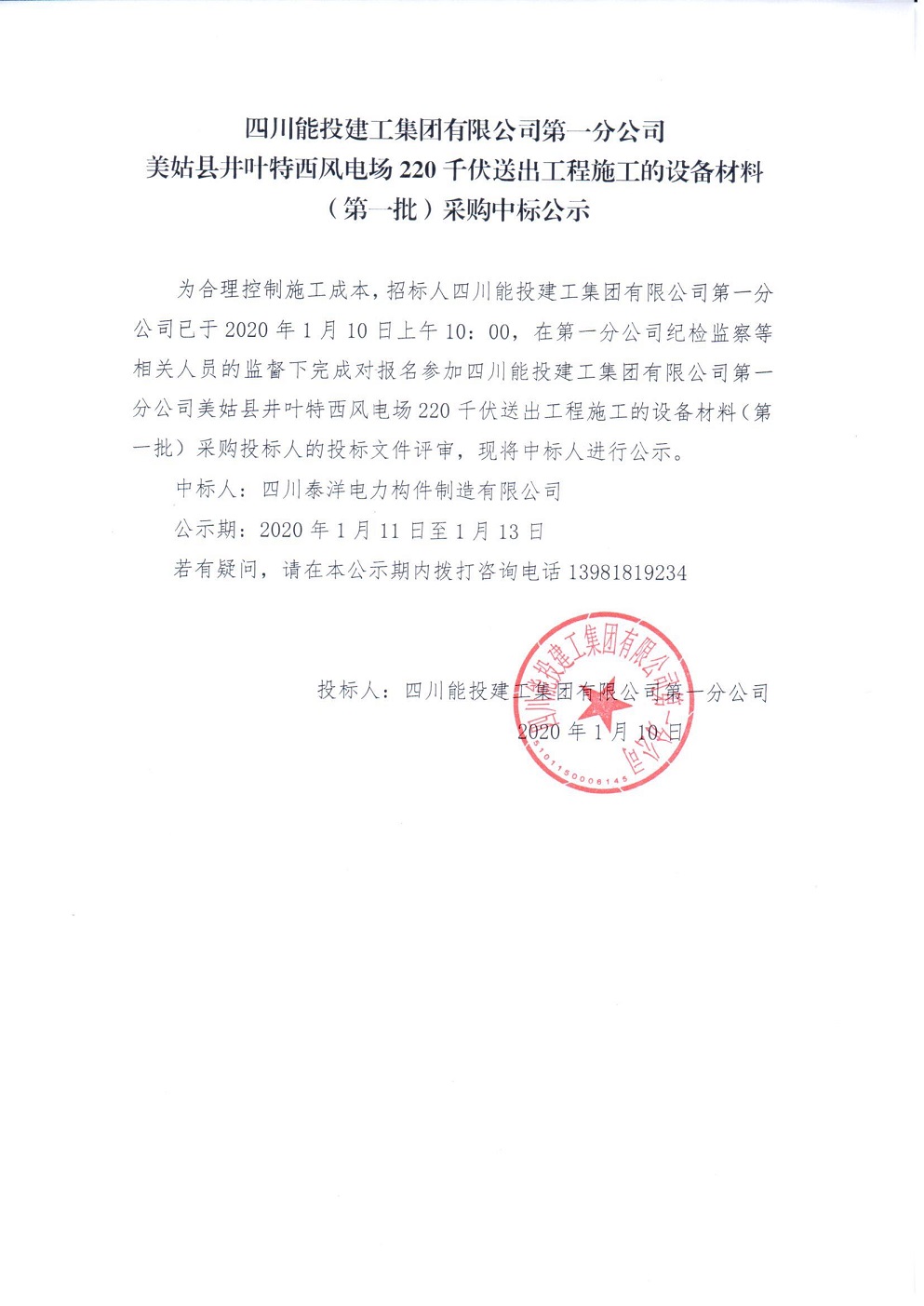 四川能投建工集团有限公司第一分公司
美姑县井叶特西风电场 220 千伏送出工程施工的设备材料
（第一批）采购中标公示

为合理控制施工成本，招标人四川能投建工集团有限公司第一分公司已于 2020 年 1 月 10 日上午 10：00，在第一分公司纪检监察等相关人员的监督下完成对报名参加四川能投建工集团有限公司第一分公司美姑县井叶特西风电场 220 千伏送出工程施工的设备材料（第一批）采购投标人的投标文件评审，现将中标人进行公示。

中标人：四川泰洋电力构件制造有限公司

公示期：2020 年 1 月 11 日至 1 月 13 日

若有疑问，请在本公示期内拨打咨询电话 13981819234

投标人：四川能投建工集团有限公司第一分公司
2020 年 1 月 10 日

四川能投建工集团有限公司第一分公司
5101150006145